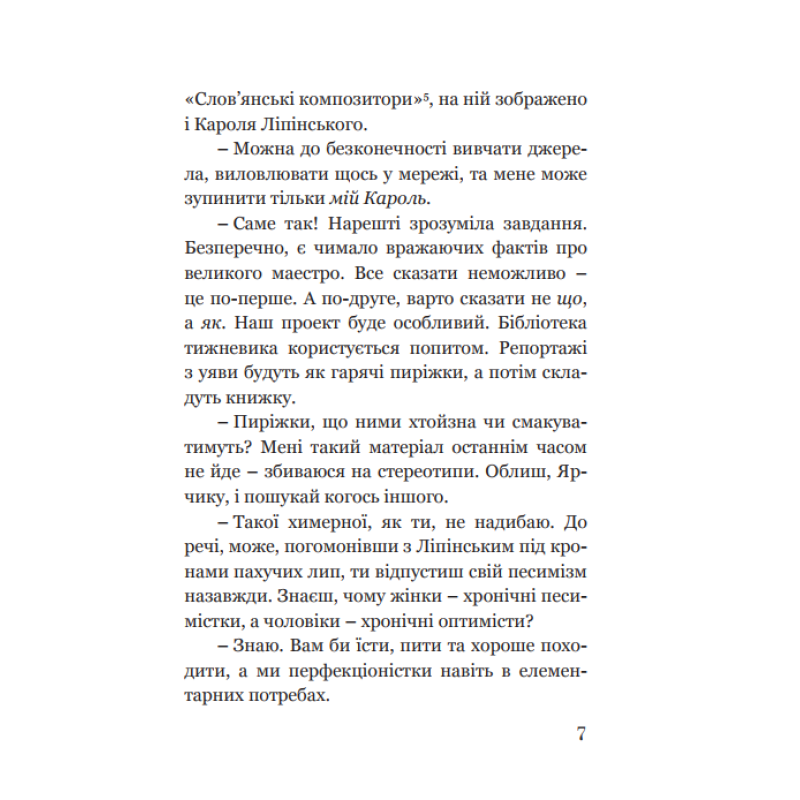 «Слов'янські композитори»$^5$, на ній зображено і Кароля Ліпінського.

– Можна до безконечності вивчати джерела, виловлювати щось у мережі, та мене може зупинити тільки мій Кароль.

– Саме так! Нарешті зрозуміла завдання. Безперечно, є чимало вражаючих фактів про великого маестро. Все сказати неможливо – це по-перше. А по-друге, варто сказати не що, а як. Наш проект буде особливий. Бібліотека тижневика користується попитом. Репортажі з уяви будуть як гарячі пиріжки, а потім складуть книжку.

– Пиріжки, що ними хтойзна чи смакуватимуть? Мені такий матеріал останнім часом не йде – збиваюся на стереотипи. Облиш, Ярчику, і пошукай когось іншого.

– Такої химерної, як ти, не надибаю. До речі, може, погомонівши з Ліпінським під кронами пахучих лип, ти відпустиш свій песимізм назавжди. Знаєш, чому жінки – хронічні песимістки, а чоловіки – хронічні оптимісти?

– Знаю. Вам би їсти, пити та хороше походити, а ми перфекціоністки навіть в елементарних потребах.

7